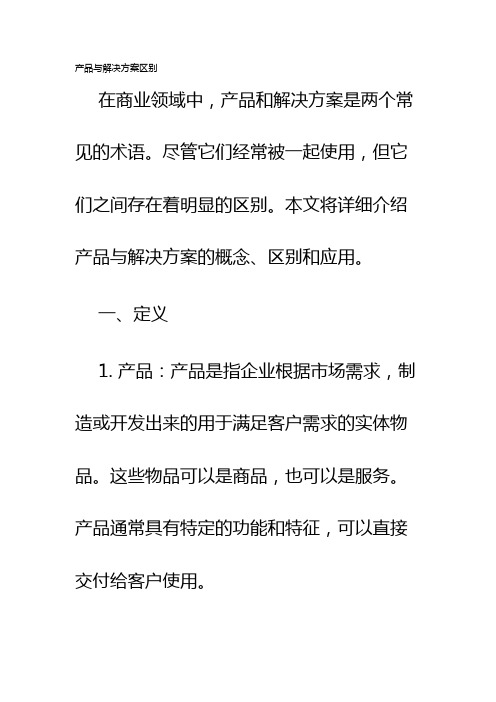 产品与解决方案区别

在商业领域中，产品和解决方案是两个常见的术语。尽管它们经常被一起使用，但它们之间存在着明显的区别。本文将详细介绍产品与解决方案的概念、区别和应用。

一、定义

1. 产品：产品是指企业根据市场需求，制造或开发出来的用于满足客户需求的实体物品。这些物品可以是商品，也可以是服务。产品通常具有特定的功能和特征，可以直接交付给客户使用。